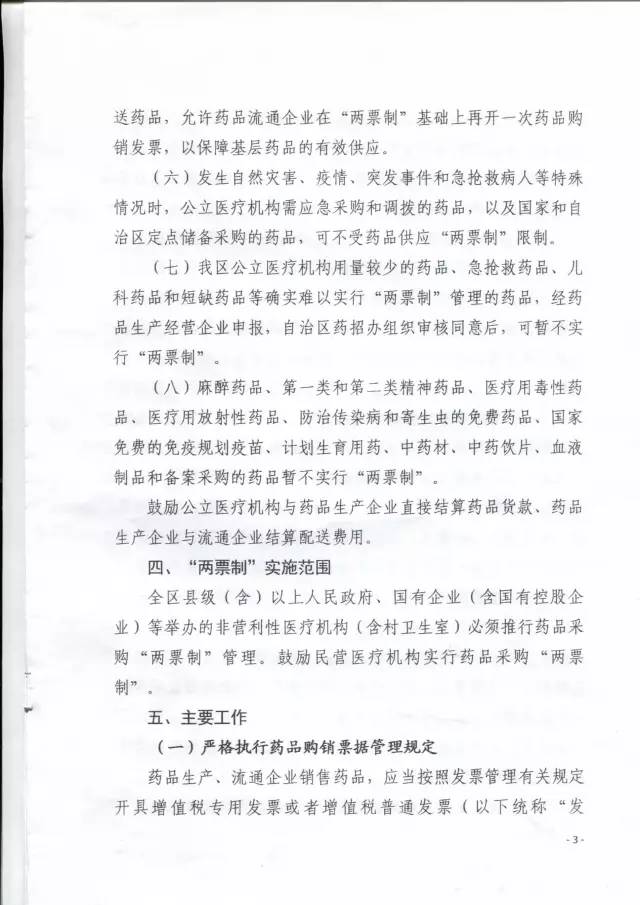 送药品，允许药品流通企业在“两票制”基础上再开一次药品购销发票，以保障基层药品的有效供应。

（六）发生自然灾害、疫情、突发事件和急抢救病人等特殊情况时，公立医疗机构需应急采购和调拨的药品，以及国家和自治区定点储备采购的药品，可不受药品供应“两票制”限制。

（七）我区公立医疗机构用量较少的药品、急抢救药品、儿科药品和短缺药品等确实难以实行“两票制”管理的药品，经药品生产经营企业申报，自治区药招办组织审核同意后，可暂不实行“两票制”。

（八）麻醉药品、第一类和第二类精神药品、医疗用毒性药品、医疗用放射性药品、防治传染病和寄生虫的免费药品、国家免费的免疫规划疫苗、计划生育用药、中药材、中药饮片、血液制品和备案采购的药品暂不实行“两票制”。

鼓励公立医疗机构与药品生产企业直接结算药品货款、药品生产企业与流通企业结算配送费用。

四、“两票制”实施范围

全区县级（含）以上人民政府、国有企业（含国有控股企业）等举办的非营利性医疗机构（含村卫生室）必须推行药品采购“两票制”管理。鼓励民营医疗机构实行药品采购“两票制”。

五、主要工作

（一）严格执行药品购销票据管理规定

药品生产、流通企业销售药品，应当按照发票管理有关规定开具增值税专用发票或者增值税普通发票（以下统称“发

- 3 -